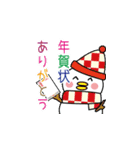 年賀状
ありがとう